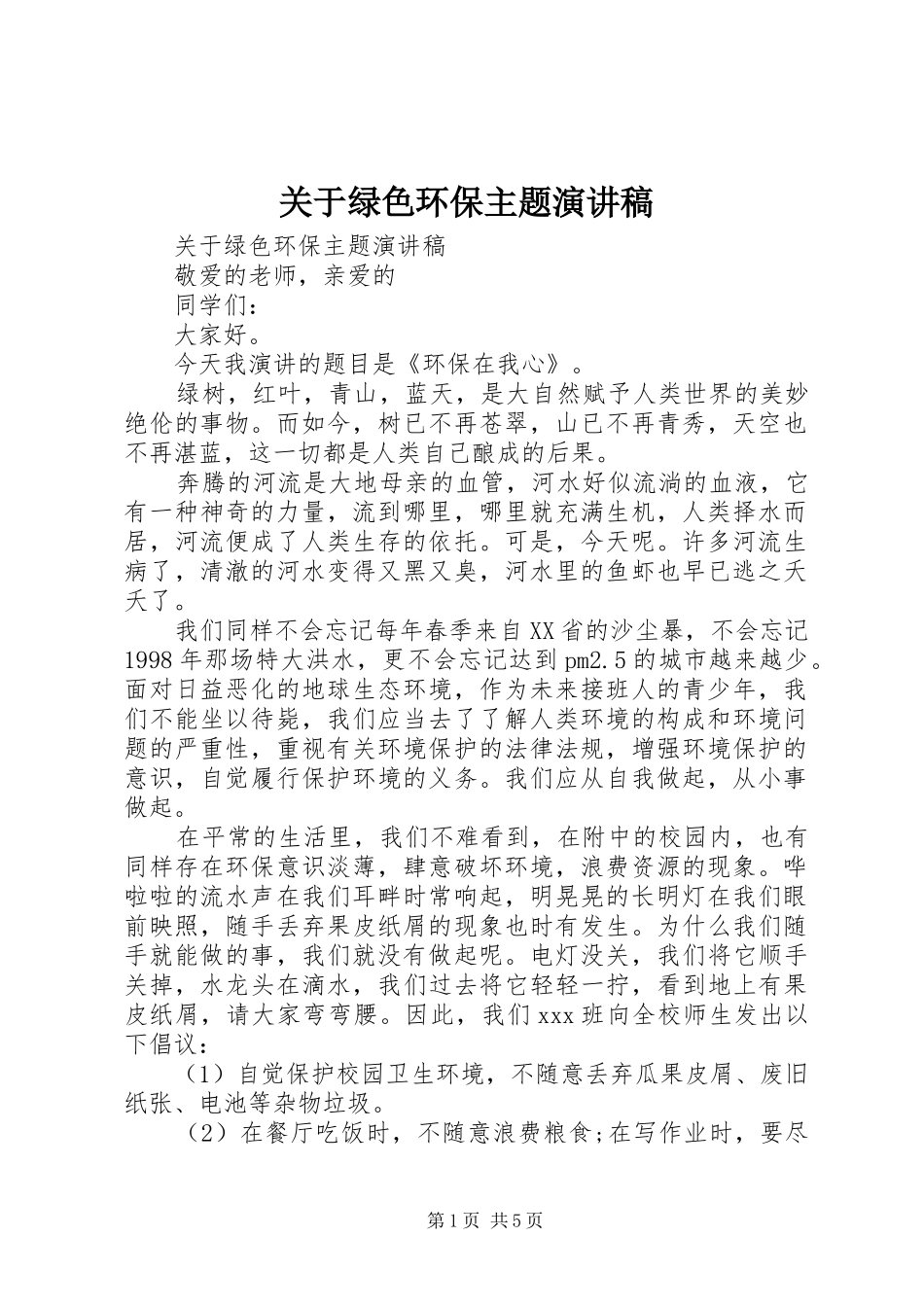 关于绿色环保主题演讲稿

关于绿色环保主题演讲稿

敬爱的老师，亲爱的

同学们：

大家好。

今天我演讲的题目是《环保在我心》。

绿树，红叶，青山，蓝天，是大自然赋予人类世界的美妙绝伦的事物。而如今，树已不再苍翠，山已不再青秀，天空也不再湛蓝，这一切都是人类自己酿成的后果。

奔腾的河流是大地母亲的血管，河水好似流淌的血液，它有一种神奇的力量，流到哪里，哪里就充满生机，人类择水而居，河流便成了人类生存的依托。可是，今天呢。许多河流生病了，清澈的河水变得又黑又臭，河水里的鱼虾也早已逃之夭夭了。

我们同样不会忘记每年春季来自XX省的沙尘暴，不会忘记1998年那场特大洪水，更不会忘记达到pm2.5的城市越来越少。面对日益恶化的地球生态环境，作为未来接班人的青少年，我们不能坐以待毙，我们应当去了了解人类环境的构成和环境问题的严重性，重视有关环境保护的法律法规，增强环境保护的意识，自觉履行保护环境的义务。我们应从自我做起，从小事做起。

在平常的生活里，我们不难看到，在附中的校园内，也有同样存在环保意识淡薄，肆意破坏环境，浪费资源的现象。哗啦啦的流水声在我们耳畔时常响起，明晃晃的长明灯在我们眼前映照，随手丢弃果皮纸屑的现象也时有发生。为什么我们随手就能做的事，我们就没有做起呢。电灯没关，我们将它顺手关掉，水龙头在滴水，我们过去将它轻轻一拧，看到地上有果皮纸屑，请大家弯弯腰。因此，我们xxx班向全校师生发出以下倡议：

（1）自觉保护校园卫生环境，不随意丢弃瓜果皮屑、废旧纸张、电池等杂物垃圾。

（2）在餐厅吃饭时，不随意浪费粮食;在写作业时，要尽

第1页 共5页